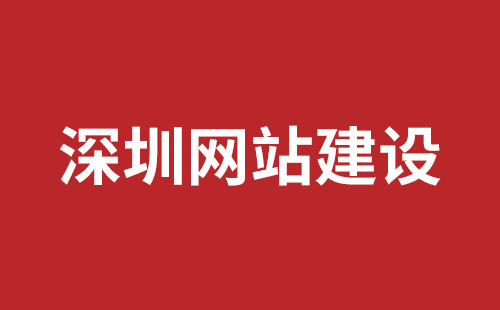 深圳网站建设